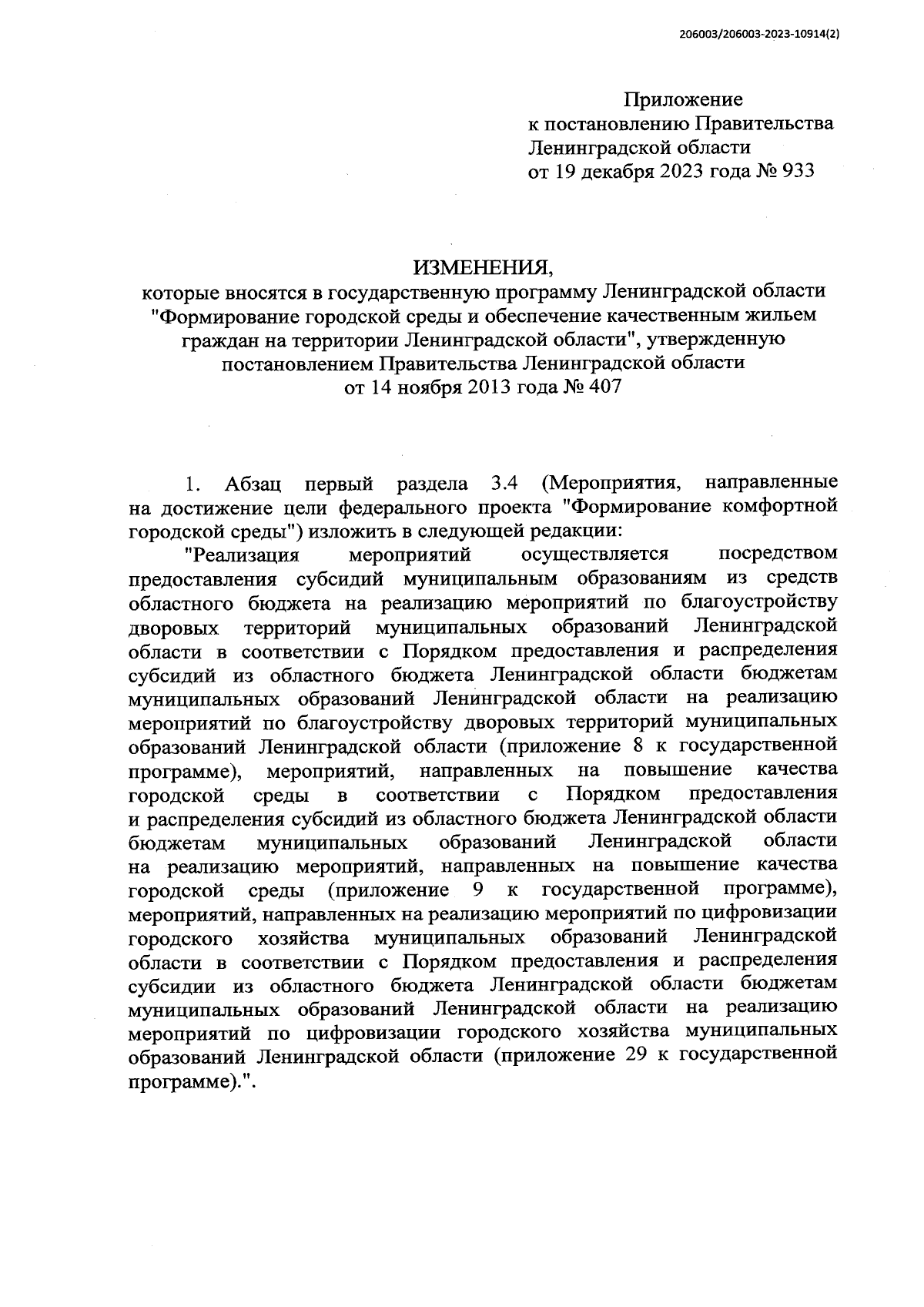 206003/206003-2023-10914(2)

Приложение
к постановлению Правительства
Ленинградской области
от 19 декабря 2023 года № 933

ИЗМЕНЕНИЯ,
которые вносятся в государственную программу Ленинградской области "Формирование городской среды и обеспечение качественным жильем граждан на территории Ленинградской области", утвержденную постановлением Правительства Ленинградской области
от 14 ноября 2013 года № 407

1. Абзац первый раздела 3.4 (Мероприятия, направленные на достижение цели федерального проекта "Формирование комфортной городской среды") изложить в следующей редакции:

"Реализация мероприятий осуществляется посредством предоставления субсидий муниципальным образованиям из средств областного бюджета на реализацию мероприятий по благоустройству дворовых территорий муниципальных образований Ленинградской области в соответствии с Порядком предоставления и распределения субсидий из областного бюджета Ленинградской области бюджетам муниципальных образований Ленинградской области на реализацию мероприятий по благоустройству дворовых территорий муниципальных образований Ленинградской области (приложение 8 к государственной программе), мероприятий, направленных на повышение качества городской среды в соответствии с Порядком предоставления и распределения субсидий из областного бюджета Ленинградской области бюджетам муниципальных образований Ленинградской области на реализацию мероприятий, направленных на повышение качества городской среды (приложение 9 к государственной программе), мероприятий, направленных на реализацию мероприятий по цифровизации городского хозяйства муниципальных образований Ленинградской области в соответствии с Порядком предоставления и распределения субсидии из областного бюджета Ленинградской области бюджетам муниципальных образований Ленинградской области на реализацию мероприятий по цифровизации городского хозяйства муниципальных образований Ленинградской области (приложение 29 к государственной программе).".